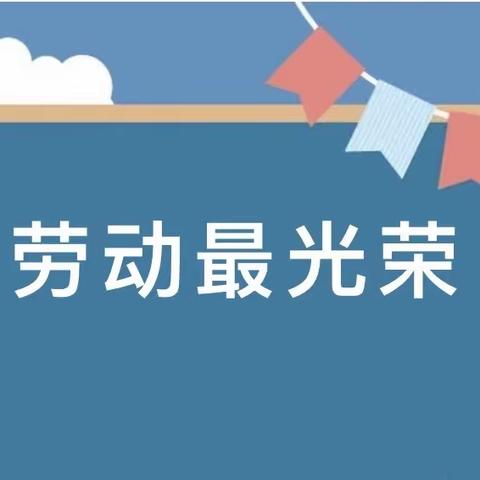 劳动最光荣